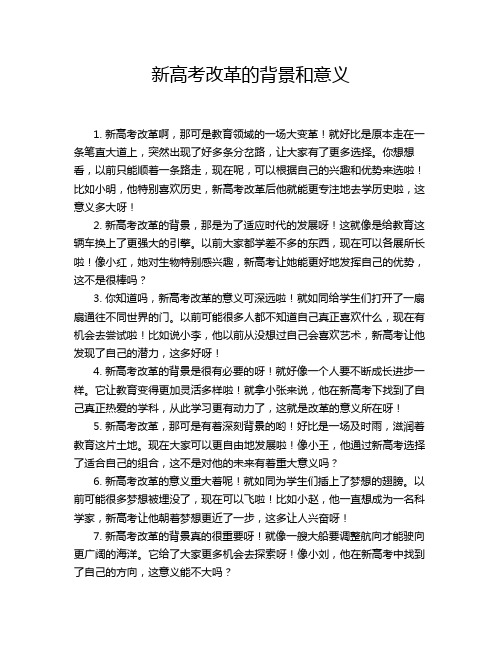 新高考改革的背景和意义

1. 新高考改革啊，那可是教育领域的一场大变革！就好比是原本走在一条笔直大道上，突然出现了好多条分岔路，让大家有了更多选择。你想想看，以前只能顺着一条路走，现在呢，可以根据自己的兴趣和优势来选啦！比如小明，他特别喜欢历史，新高考改革后他就能更专注地去学历史啦，这意义多大呀！

2. 新高考改革的背景，那是为了适应时代的发展呀！这就像是给教育这辆车换上了更强大的引擎。以前大家都学差不多的东西，现在可以各展所长啦！像小红，她对生物特别感兴趣，新高考让她能更好地发挥自己的优势，这不是很棒吗？

3. 你知道吗，新高考改革的意义可深远啦！就如同给学生们打开了一扇扇通往不同世界的门。以前可能很多人都不知道自己真正喜欢什么，现在有机会去尝试啦！比如说小李，他以前从没想过自己会喜欢艺术，新高考让他发现了自己的潜力，这多好呀！

4. 新高考改革的背景是很有必要的呀！就好像一个人要不断成长进步一样。它让教育变得更加灵活多样啦！就拿小张来说，他在新高考下找到了自己真正热爱的学科，从此学习更有动力了，这就是改革的意义所在呀！

5. 新高考改革，那可是有着深刻背景的哟！好比是一场及时雨，滋润着教育这片土地。现在大家可以更自由地发展啦！像小王，他通过新高考选择了适合自己的组合，这不是对他的未来有着重大意义吗？

6. 新高考改革的意义重大着呢！就如同为学生们插上了梦想的翅膀。以前可能很多梦想被埋没了，现在可以飞啦！比如小赵，他一直想成为一名科学家，新高考让他朝着梦想更近了一步，这多让人兴奋呀！

7. 新高考改革的背景真的很重要呀！就像一艘大船要调整航向才能驶向更广阔的海洋。它给了大家更多机会去探索呀！像小刘，他在新高考中找到了自己的方向，这意义能不大吗？